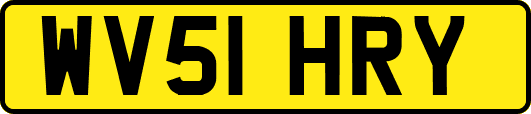 WV51 HRY